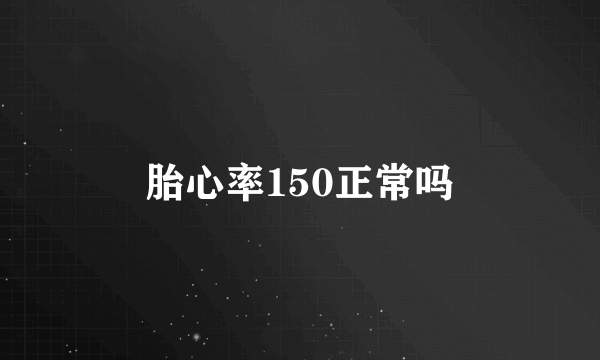 胎心率150正常吗